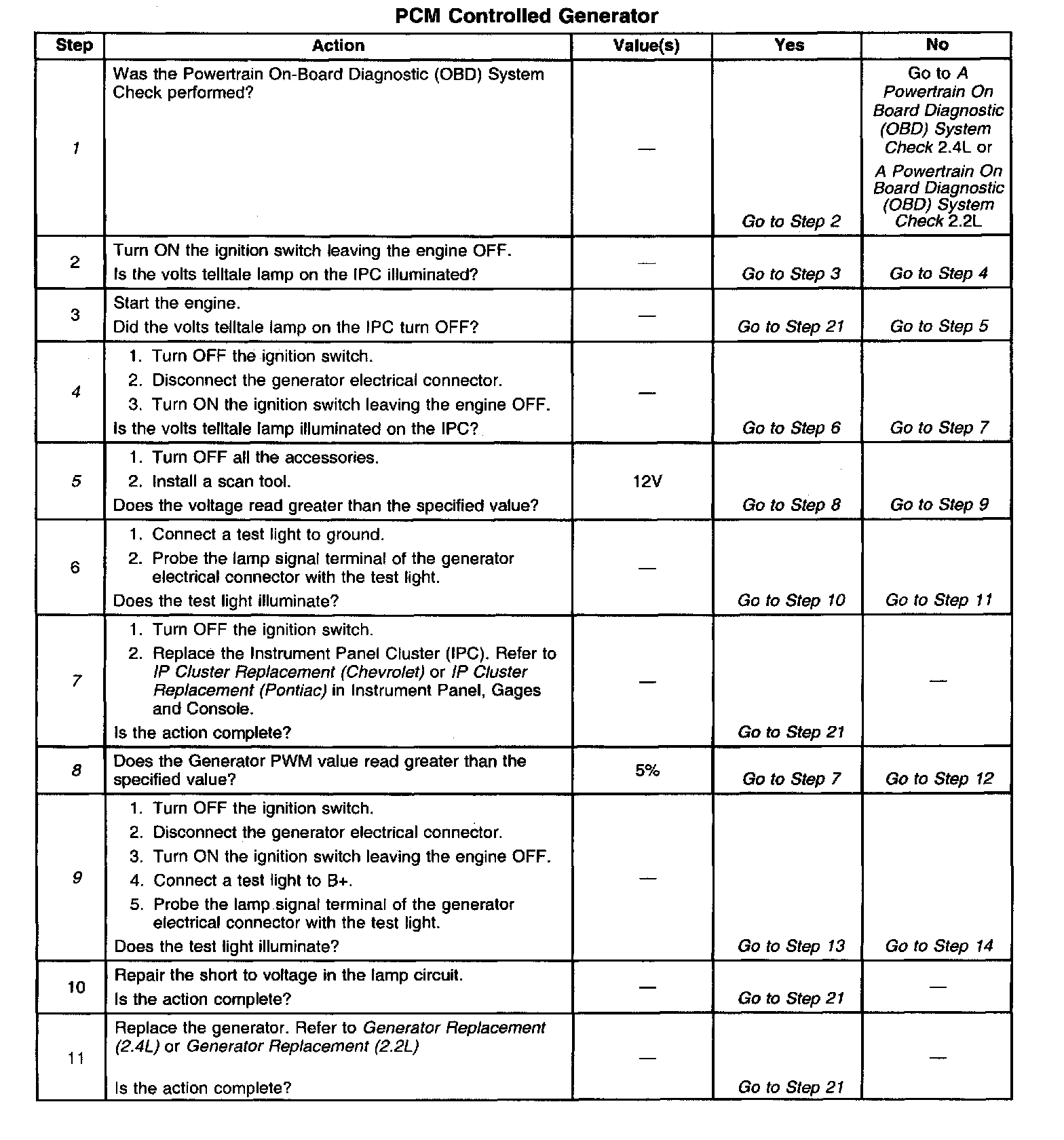 PCM Controlled Generator

| Step | Action | Value(s) | Yes | No |
|---|---|---|---|---|
| 1 | Was the Powertrain On-Board Diagnostic (OBD) System Check performed? | — | Go to Step 2 | Go to A Powertrain On Board Diagnostic (OBD) System Check 2.4L or A Powertrain On Board Diagnostic (OBD) System Check 2.2L |
| 2 | Turn ON the ignition switch leaving the engine OFF. Is the volts telltale lamp on the IPC illuminated? | — | Go to Step 3 | Go to Step 4 |
| 3 | Start the engine. Did the volts telltale lamp on the IPC turn OFF? | — | Go to Step 21 | Go to Step 5 |
| 4 | 1. Turn OFF the ignition switch. 2. Disconnect the generator electrical connector. 3. Turn ON the ignition switch leaving the engine OFF. Is the volts telltale lamp illuminated on the IPC? | — | Go to Step 6 | Go to Step 7 |
| 5 | 1. Turn OFF all the accessories. 2. Install a scan tool. Does the voltage read greater than the specified value? | 12V | Go to Step 8 | Go to Step 9 |
| 6 | 1. Connect a test light to ground. 2. Probe the lamp signal terminal of the generator electrical connector with the test light. Does the test light illuminate? | — | Go to Step 10 | Go to Step 11 |
| 7 | 1. Turn OFF the ignition switch. 2. Replace the Instrument Panel Cluster (IPC). Refer to IP Cluster Replacement (Chevrolet) or IP Cluster Replacement (Pontiac) in Instrument Panel, Gages and Console. Is the action complete? | — | Go to Step 21 | — |
| 8 | Does the Generator PWM value read greater than the specified value? | 5% | Go to Step 7 | Go to Step 12 |
| 9 | 1. Turn OFF the ignition switch. 2. Disconnect the generator electrical connector. 3. Turn ON the ignition switch leaving the engine OFF. 4. Connect a test light to B+. 5. Probe the lamp signal terminal of the generator electrical connector with the test light. Does the test light illuminate? | — | Go to Step 13 | Go to Step 14 |
| 10 | Repair the short to voltage in the lamp circuit. Is the action complete? | — | Go to Step 21 | — |
| 11 | Replace the generator. Refer to Generator Replacement (2.4L) or Generator Replacement (2.2L) Is the action complete? | — | Go to Step 21 | — |